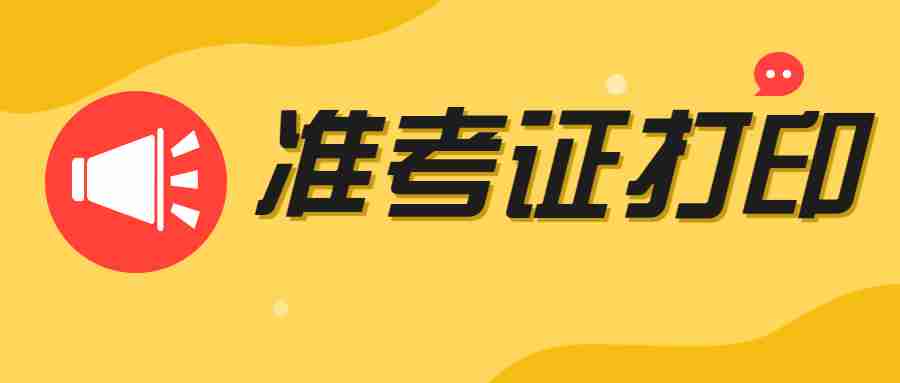 准考证打印